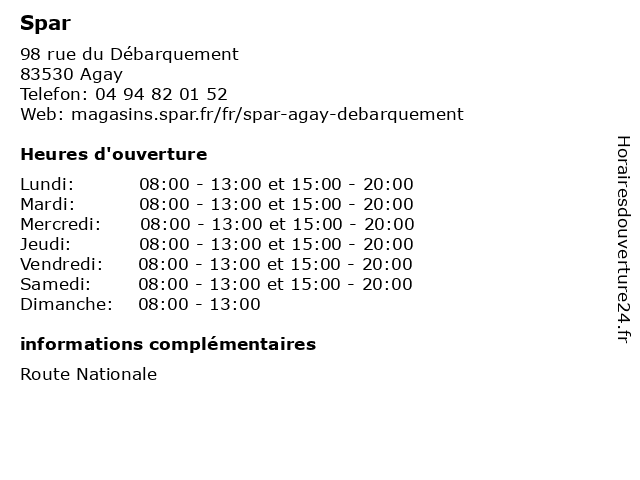 Spar

98 rue du Débarquement
83530 Agay
Telefon: 04 94 82 01 52
Web: magasins.spar.fr/fr/spar-agay-debarquement

Heures d'ouverture

| | |
|---|---|
| Lundi: | 08:00 - 13:00 et 15:00 - 20:00 |
| Mardi: | 08:00 - 13:00 et 15:00 - 20:00 |
| Mercredi: | 08:00 - 13:00 et 15:00 - 20:00 |
| Jeudi: | 08:00 - 13:00 et 15:00 - 20:00 |
| Vendredi: | 08:00 - 13:00 et 15:00 - 20:00 |
| Samedi: | 08:00 - 13:00 et 15:00 - 20:00 |
| Dimanche: | 08:00 - 13:00 |

informations complémentaires

Route Nationale

Horairesdouverture24.fr